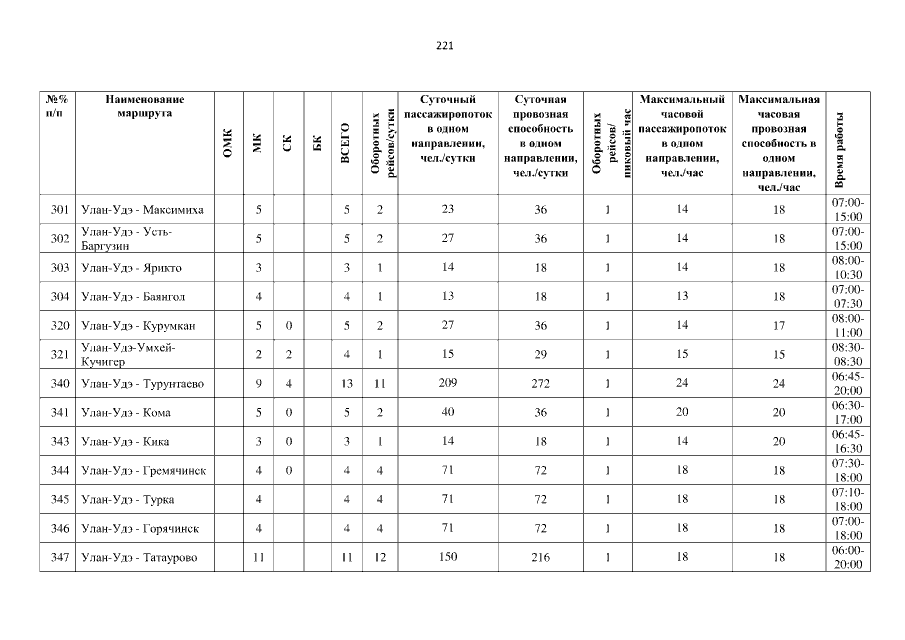 221

| №% п/п | Наименование маршрута | ОМК | МК | СК | БК | ВСЕГО | Оборотных рейсов/сутки | Суточный пассажиропоток в одном направлении, чел./сутки | Суточная провозная способность в одном направлении, чел./сутки | Оборотных рейсов/ пиковый час | Максимальный часовой пассажиропоток в одном направлении, чел./час | Максимальная часовая провозная способность в одном направлении, чел./час | Время работы |
|---|---|---|---|---|---|---|---|---|---|---|---|---|---|
| 301 | Улан-Удэ - Максимиха | | 5 | | | 5 | 2 | 23 | 36 | 1 | 14 | 18 | 07:00-15:00 |
| 302 | Улан-Удэ - Усть-Баргузин | | 5 | | | 5 | 2 | 27 | 36 | 1 | 14 | 18 | 07:00-15:00 |
| 303 | Улан-Удэ - Ярикто | | 3 | | | 3 | 1 | 14 | 18 | 1 | 14 | 18 | 08:00-10:30 |
| 304 | Улан-Удэ - Баянгол | | 4 | | | 4 | 1 | 13 | 18 | 1 | 13 | 18 | 07:00-07:30 |
| 320 | Улан-Удэ - Курумкан | | 5 | 0 | | 5 | 2 | 27 | 36 | 1 | 14 | 17 | 08:00-11:00 |
| 321 | Улан-Удэ-Умхей-Кучигер | | 2 | 2 | | 4 | 1 | 15 | 29 | 1 | 15 | 15 | 08:30-08:30 |
| 340 | Улан-Удэ - Турунтаево | | 9 | 4 | | 13 | 11 | 209 | 272 | 1 | 24 | 24 | 06:45-20:00 |
| 341 | Улан-Удэ - Кома | | 5 | 0 | | 5 | 2 | 40 | 36 | 1 | 20 | 20 | 06:30-17:00 |
| 343 | Улан-Удэ - Кика | | 3 | 0 | | 3 | 1 | 14 | 18 | 1 | 14 | 20 | 06:45-16:30 |
| 344 | Улан-Удэ - Гремячинск | | 4 | 0 | | 4 | 4 | 71 | 72 | 1 | 18 | 18 | 07:30-18:00 |
| 345 | Улан-Удэ - Турка | | 4 | | | 4 | 4 | 71 | 72 | 1 | 18 | 18 | 07:10-18:00 |
| 346 | Улан-Удэ - Горячинск | | 4 | | | 4 | 4 | 71 | 72 | 1 | 18 | 18 | 07:00-18:00 |
| 347 | Улан-Удэ - Татаурово | | 11 | | | 11 | 12 | 150 | 216 | 1 | 18 | 18 | 06:00-20:00 |